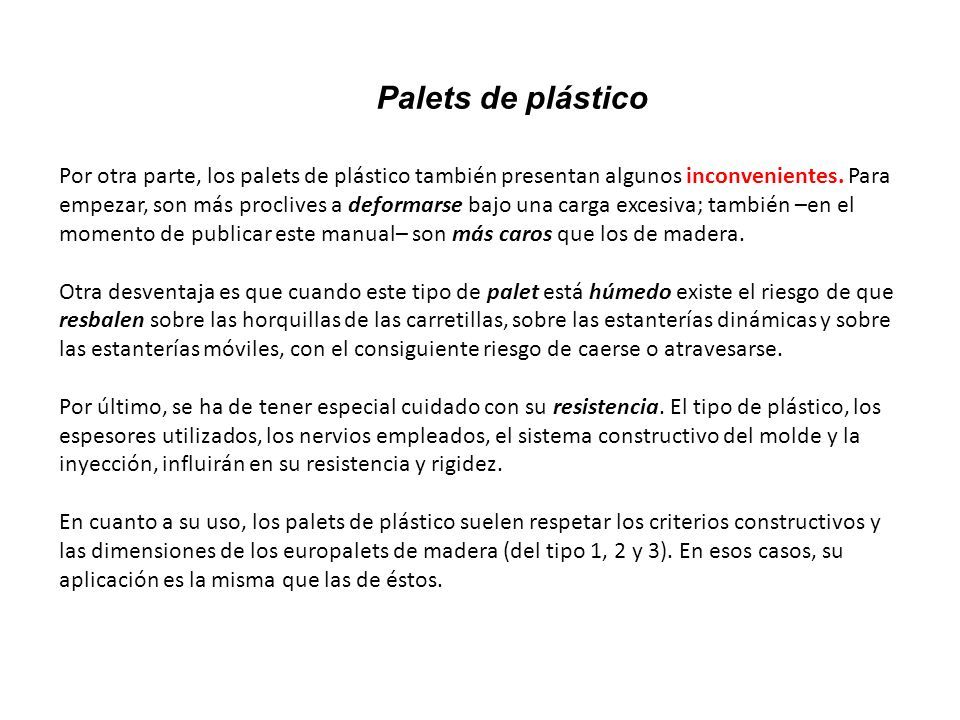 Palets de plástico

Por otra parte, los palets de plástico también presentan algunos inconvenientes. Para empezar, son más proclives a deformarse bajo una carga excesiva; también –en el momento de publicar este manual– son más caros que los de madera.

Otra desventaja es que cuando este tipo de palet está húmedo existe el riesgo de que resbalen sobre las horquillas de las carretillas, sobre las estanterías dinámicas y sobre las estanterías móviles, con el consiguiente riesgo de caerse o atravesarse.

Por último, se ha de tener especial cuidado con su resistencia. El tipo de plástico, los espesores utilizados, los nervios empleados, el sistema constructivo del molde y la inyección, influirán en su resistencia y rigidez.

En cuanto a su uso, los palets de plástico suelen respetar los criterios constructivos y las dimensiones de los europalets de madera (del tipo 1, 2 y 3). En esos casos, su aplicación es la misma que las de éstos.